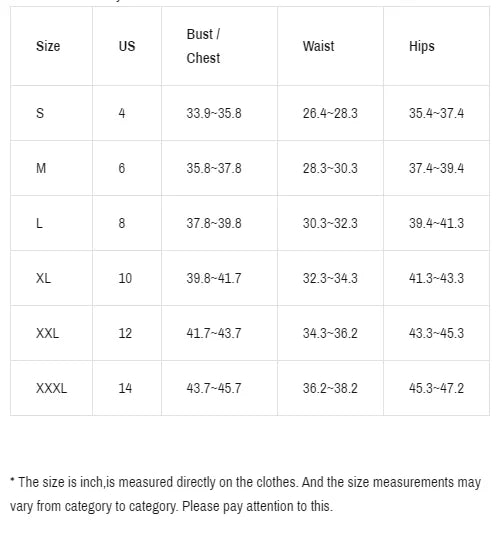 | Size | US | Bust / Chest | Waist | Hips |
|---|---|---|---|---|
| S | 4 | 33.9~35.8 | 26.4~28.3 | 35.4~37.4 |
| M | 6 | 35.8~37.8 | 28.3~30.3 | 37.4~39.4 |
| L | 8 | 37.8~39.8 | 30.3~32.3 | 39.4~41.3 |
| XL | 10 | 39.8~41.7 | 32.3~34.3 | 41.3~43.3 |
| XXL | 12 | 41.7~43.7 | 34.3~36.2 | 43.3~45.3 |
| XXXL | 14 | 43.7~45.7 | 36.2~38.2 | 45.3~47.2 |

* The size is inch,is measured directly on the clothes. And the size measurements may vary from category to category. Please pay attention to this.